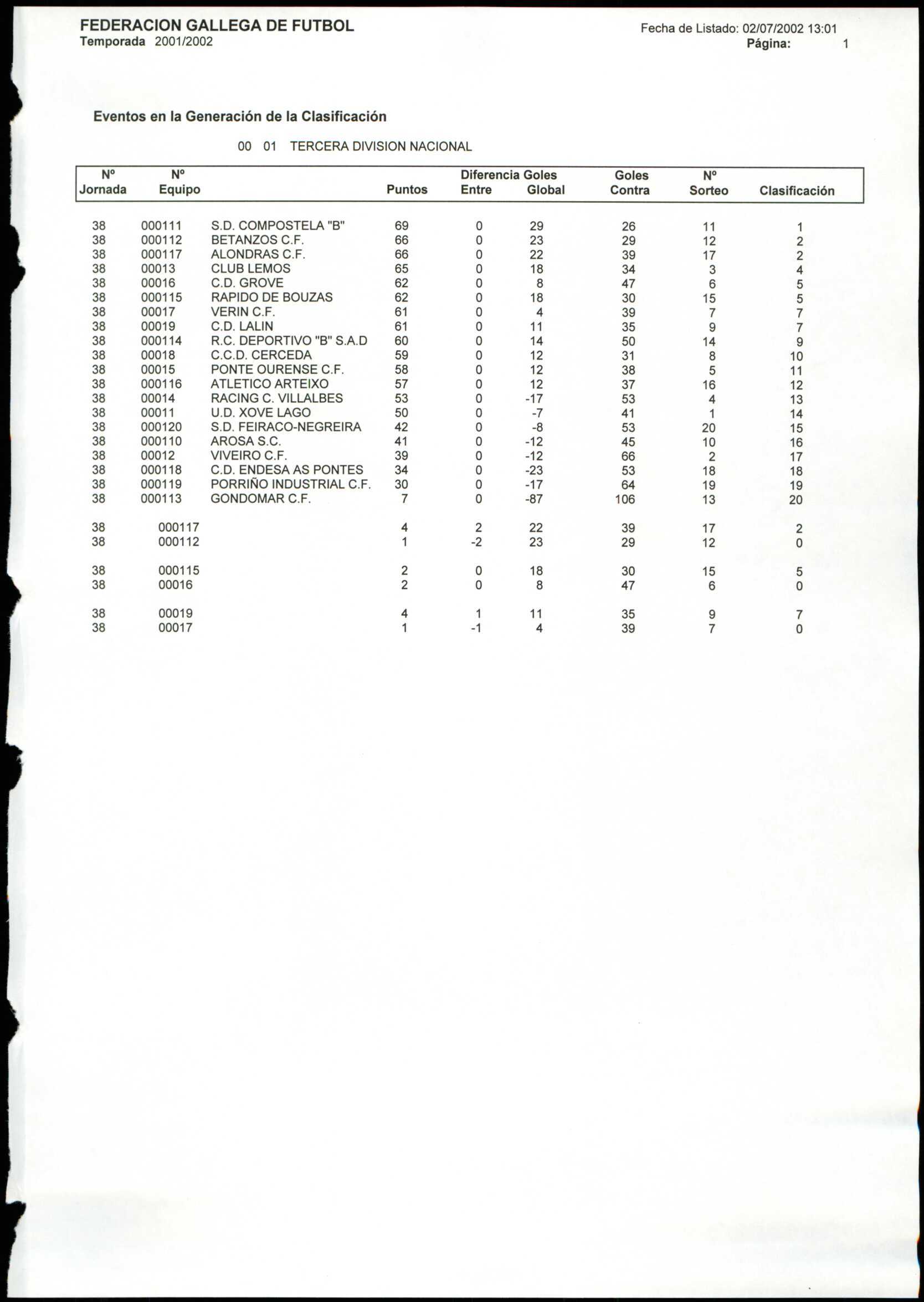 FEDERACION GALLEGA DE FUTBOL
Temporada 2001/2002

Fecha de Listado: 02/07/2002 13:01
Página: 1

Eventos en la Generación de la Clasificación

00 01 TERCERA DIVISION NACIONAL

| Nº Jornada | Nº Equipo | | Puntos | Diferencia Goles Entre | Diferencia Goles Global | Goles Contra | Nº Sorteo | Clasificación |
|---|---|---|---|---|---|---|---|---|
| 38 | 000111 | S.D. COMPOSTELA "B" | 69 | 0 | 29 | 26 | 11 | 1 |
| 38 | 000112 | BETANZOS C.F. | 66 | 0 | 23 | 29 | 12 | 2 |
| 38 | 000117 | ALONDRAS C.F. | 66 | 0 | 22 | 39 | 17 | 2 |
| 38 | 00013 | CLUB LEMOS | 65 | 0 | 18 | 34 | 3 | 4 |
| 38 | 00016 | C.D. GROVE | 62 | 0 | 8 | 47 | 6 | 5 |
| 38 | 000115 | RAPIDO DE BOUZAS | 62 | 0 | 18 | 30 | 15 | 5 |
| 38 | 00017 | VERIN C.F. | 61 | 0 | 4 | 39 | 7 | 7 |
| 38 | 00019 | C.D. LALIN | 61 | 0 | 11 | 35 | 9 | 7 |
| 38 | 000114 | R.C. DEPORTIVO "B" S.A.D | 60 | 0 | 14 | 50 | 14 | 9 |
| 38 | 00018 | C.C.D. CERCEDA | 59 | 0 | 12 | 31 | 8 | 10 |
| 38 | 00015 | PONTE OURENSE C.F. | 58 | 0 | 12 | 38 | 5 | 11 |
| 38 | 000116 | ATLETICO ARTEIXO | 57 | 0 | 12 | 37 | 16 | 12 |
| 38 | 00014 | RACING C. VILLALBES | 53 | 0 | -17 | 53 | 4 | 13 |
| 38 | 00011 | U.D. XOVE LAGO | 50 | 0 | -7 | 41 | 1 | 14 |
| 38 | 000120 | S.D. FEIRACO-NEGREIRA | 42 | 0 | -8 | 53 | 20 | 15 |
| 38 | 000110 | AROSA S.C. | 41 | 0 | -12 | 45 | 10 | 16 |
| 38 | 00012 | VIVEIRO C.F. | 39 | 0 | -12 | 66 | 2 | 17 |
| 38 | 000118 | C.D. ENDESA AS PONTES | 34 | 0 | -23 | 53 | 18 | 18 |
| 38 | 000119 | PORRIÑO INDUSTRIAL C.F. | 30 | 0 | -17 | 64 | 19 | 19 |
| 38 | 000113 | GONDOMAR C.F. | 7 | 0 | -87 | 106 | 13 | 20 |
| 38 | 000117 | | 4 | 2 | 22 | 39 | 17 | 2 |
| 38 | 000112 | | 1 | -2 | 23 | 29 | 12 | 0 |
| 38 | 000115 | | 2 | 0 | 18 | 30 | 15 | 5 |
| 38 | 00016 | | 2 | 0 | 8 | 47 | 6 | 0 |
| 38 | 00019 | | 4 | 1 | 11 | 35 | 9 | 7 |
| 38 | 00017 | | 1 | -1 | 4 | 39 | 7 | 0 |